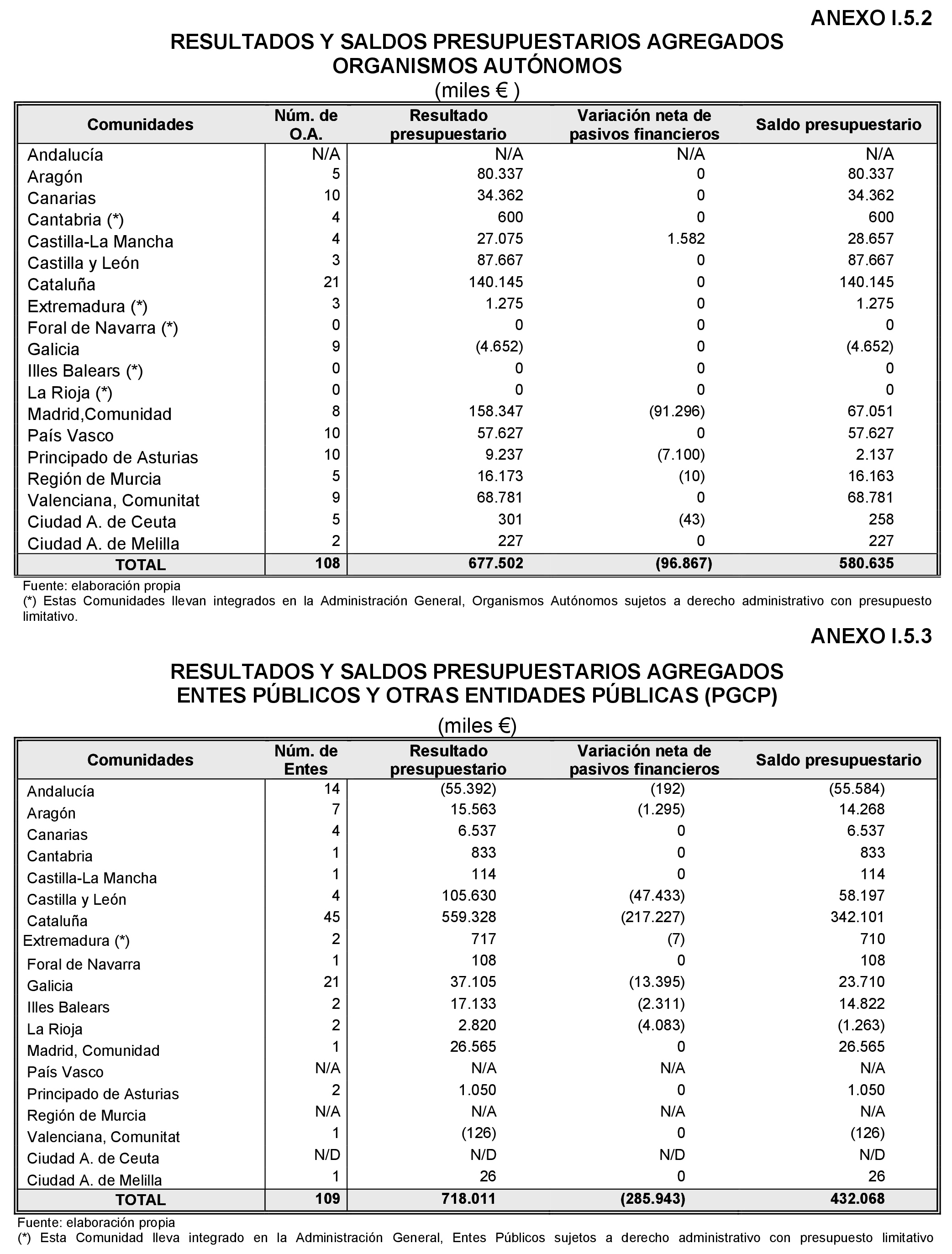 ANEXO I.5.2

RESULTADOS Y SALDOS PRESUPUESTARIOS AGREGADOS
ORGANISMOS AUTÓNOMOS
(miles € )

| Comunidades | Núm. de O.A. | Resultado presupuestario | Variación neta de pasivos financieros | Saldo presupuestario |
|---|---|---|---|---|
| Andalucía | N/A | N/A | N/A | N/A |
| Aragón | 5 | 80.337 | 0 | 80.337 |
| Canarias | 10 | 34.362 | 0 | 34.362 |
| Cantabria (*) | 4 | 600 | 0 | 600 |
| Castilla-La Mancha | 4 | 27.075 | 1.582 | 28.657 |
| Castilla y León | 3 | 87.667 | 0 | 87.667 |
| Cataluña | 21 | 140.145 | 0 | 140.145 |
| Extremadura (*) | 3 | 1.275 | 0 | 1.275 |
| Foral de Navarra (*) | 0 | 0 | 0 | 0 |
| Galicia | 9 | (4.652) | 0 | (4.652) |
| Illes Balears (*) | 0 | 0 | 0 | 0 |
| La Rioja (*) | 0 | 0 | 0 | 0 |
| Madrid,Comunidad | 8 | 158.347 | (91.296) | 67.051 |
| País Vasco | 10 | 57.627 | 0 | 57.627 |
| Principado de Asturias | 10 | 9.237 | (7.100) | 2.137 |
| Región de Murcia | 5 | 16.173 | (10) | 16.163 |
| Valenciana, Comunitat | 9 | 68.781 | 0 | 68.781 |
| Ciudad A. de Ceuta | 5 | 301 | (43) | 258 |
| Ciudad A. de Melilla | 2 | 227 | 0 | 227 |
| TOTAL | 108 | 677.502 | (96.867) | 580.635 |

Fuente: elaboración propia
(*) Estas Comunidades llevan integrados en la Administración General, Organismos Autónomos sujetos a derecho administrativo con presupuesto limitativo.

ANEXO I.5.3

RESULTADOS Y SALDOS PRESUPUESTARIOS AGREGADOS
ENTES PÚBLICOS Y OTRAS ENTIDADES PÚBLICAS (PGCP)
(miles €)

| Comunidades | Núm. de Entes | Resultado presupuestario | Variación neta de pasivos financieros | Saldo presupuestario |
|---|---|---|---|---|
| Andalucía | 14 | (55.392) | (192) | (55.584) |
| Aragón | 7 | 15.563 | (1.295) | 14.268 |
| Canarias | 4 | 6.537 | 0 | 6.537 |
| Cantabria | 1 | 833 | 0 | 833 |
| Castilla-La Mancha | 1 | 114 | 0 | 114 |
| Castilla y León | 4 | 105.630 | (47.433) | 58.197 |
| Cataluña | 45 | 559.328 | (217.227) | 342.101 |
| Extremadura (*) | 2 | 717 | (7) | 710 |
| Foral de Navarra | 1 | 108 | 0 | 108 |
| Galicia | 21 | 37.105 | (13.395) | 23.710 |
| Illes Balears | 2 | 17.133 | (2.311) | 14.822 |
| La Rioja | 2 | 2.820 | (4.083) | (1.263) |
| Madrid, Comunidad | 1 | 26.565 | 0 | 26.565 |
| País Vasco | N/A | N/A | N/A | N/A |
| Principado de Asturias | 2 | 1.050 | 0 | 1.050 |
| Región de Murcia | N/A | N/A | N/A | N/A |
| Valenciana, Comunitat | 1 | (126) | 0 | (126) |
| Ciudad A. de Ceuta | N/D | N/D | N/D | N/D |
| Ciudad A. de Melilla | 1 | 26 | 0 | 26 |
| TOTAL | 109 | 718.011 | (285.943) | 432.068 |

Fuente: elaboración propia
(*) Esta Comunidad lleva integrado en la Administración General, Entes Públicos sujetos a derecho administrativo con presupuesto limitativo